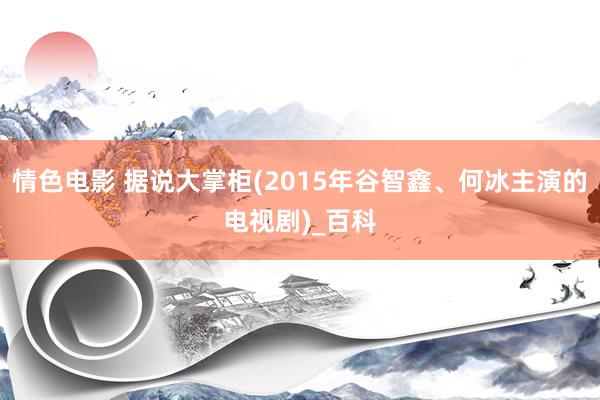 情色电影 据说大掌柜(2015年谷智鑫、何冰主演的电视剧)_百科